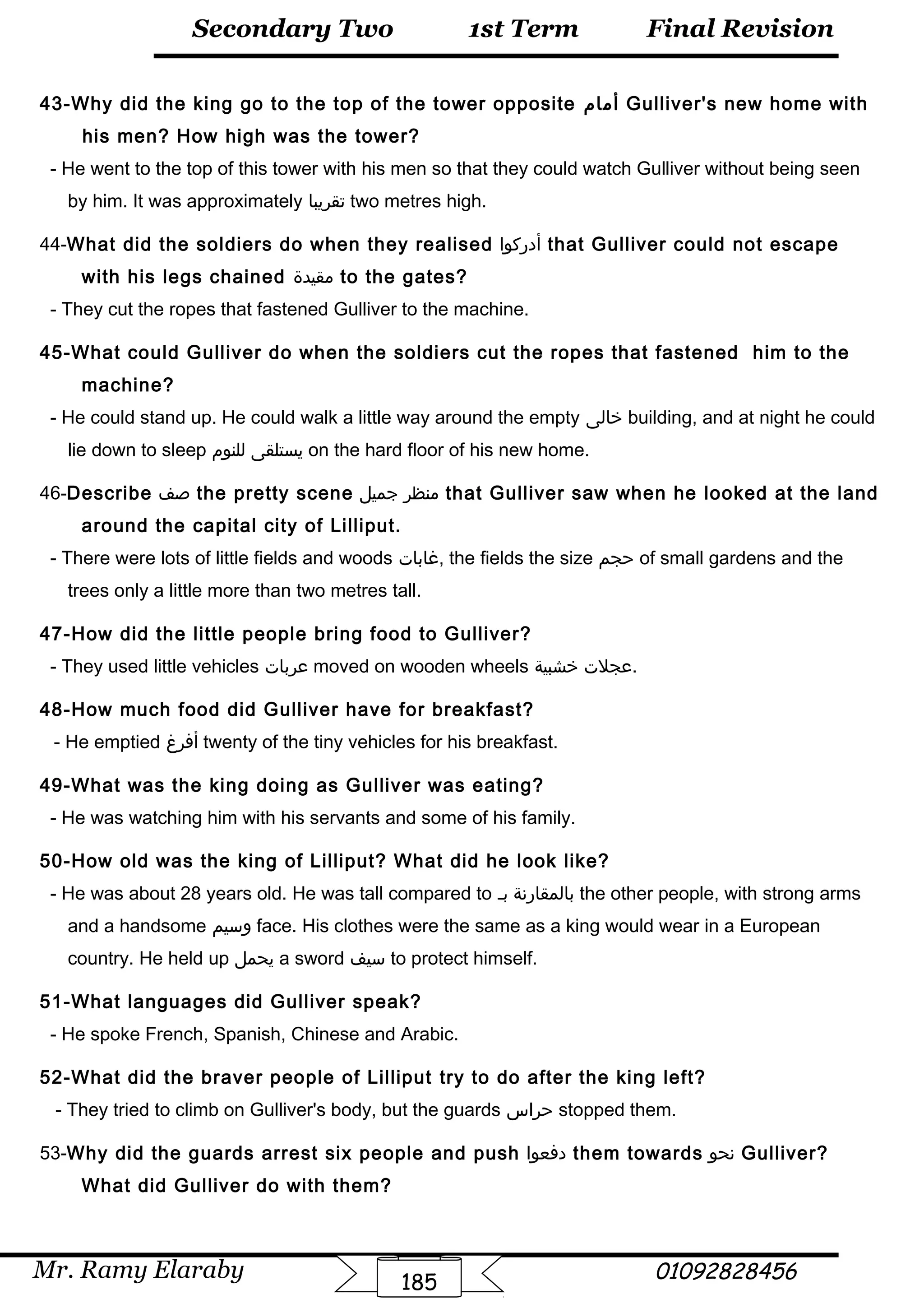 Secondary Two 1st Term Final Revision

43-Why did the king go to the top of the tower opposite أمام Gulliver's new home with his men? How high was the tower?

- He went to the top of this tower with his men so that they could watch Gulliver without being seen by him. It was approximately تقريبا two metres high.

44-What did the soldiers do when they realised أدركوا that Gulliver could not escape with his legs chained مقيدة to the gates?

- They cut the ropes that fastened Gulliver to the machine.

45-What could Gulliver do when the soldiers cut the ropes that fastened him to the machine?

- He could stand up. He could walk a little way around the empty خالى building, and at night he could lie down to sleep يستلقى للنوم on the hard floor of his new home.

46-Describe صف the pretty scene منظر جميل that Gulliver saw when he looked at the land around the capital city of Lilliput.

- There were lots of little fields and woods غابات, the fields the size حجم of small gardens and the trees only a little more than two metres tall.

47-How did the little people bring food to Gulliver?

- They used little vehicles عربات moved on wooden wheels عجلات خشبية.

48-How much food did Gulliver have for breakfast?

- He emptied أفرغ twenty of the tiny vehicles for his breakfast.

49-What was the king doing as Gulliver was eating?

- He was watching him with his servants and some of his family.

50-How old was the king of Lilliput? What did he look like?

- He was about 28 years old. He was tall compared to بالمقارنة بـ the other people, with strong arms and a handsome وسيم face. His clothes were the same as a king would wear in a European country. He held up يحمل a sword سيف to protect himself.

51-What languages did Gulliver speak?

- He spoke French, Spanish, Chinese and Arabic.

52-What did the braver people of Lilliput try to do after the king left?

- They tried to climb on Gulliver's body, but the guards حراس stopped them.

53-Why did the guards arrest six people and push دفعوا them towards نحو Gulliver? What did Gulliver do with them?

Mr. Ramy Elaraby 185 01092828456